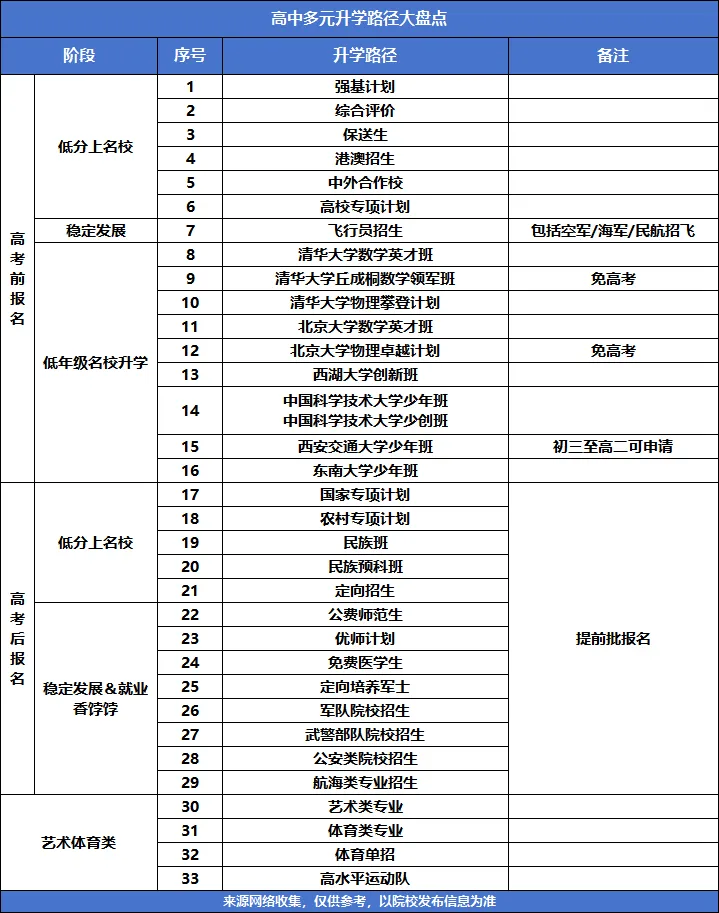 高中多元升学路径大盘点

| 阶段 | | 序号 | 升学路径 | 备注 |
|---|---|---|---|---|
| 高考前报名 | 低分上名校 | 1 | 强基计划 | |
| | | 2 | 综合评价 | |
| | | 3 | 保送生 | |
| | | 4 | 港澳招生 | |
| | | 5 | 中外合作校 | |
| | | 6 | 高校专项计划 | |
| | 稳定发展 | 7 | 飞行员招生 | 包括空军/海军/民航招飞 |
| | 低年级名校升学 | 8 | 清华大学数学英才班 | |
| | | 9 | 清华大学丘成桐数学领军班 | 免高考 |
| | | 10 | 清华大学物理攀登计划 | |
| | | 11 | 北京大学数学英才班 | |
| | | 12 | 北京大学物理卓越计划 | 免高考 |
| | | 13 | 西湖大学创新班 | |
| | | 14 | 中国科学技术大学少年班 中国科学技术大学少创班 | |
| | | 15 | 西安交通大学少年班 | 初三至高二可申请 |
| | | 16 | 东南大学少年班 | |
| 高考后报名 | 低分上名校 | 17 | 国家专项计划 | 提前批报名 |
| | | 18 | 农村专项计划 | |
| | | 19 | 民族班 | |
| | | 20 | 民族预科班 | |
| | | 21 | 定向招生 | |
| | 稳定发展&就业香饽饽 | 22 | 公费师范生 | |
| | | 23 | 优师计划 | |
| | | 24 | 免费医学生 | |
| | | 25 | 定向培养军士 | |
| | | 26 | 军队院校招生 | |
| | | 27 | 武警部队院校招生 | |
| | | 28 | 公安类院校招生 | |
| | | 29 | 航海类专业招生 | |
| 艺术体育类 | | 30 | 艺术类专业 | |
| | | 31 | 体育类专业 | |
| | | 32 | 体育单招 | |
| | | 33 | 高水平运动队 | |

来源网络收集，仅供参考，以院校发布信息为准